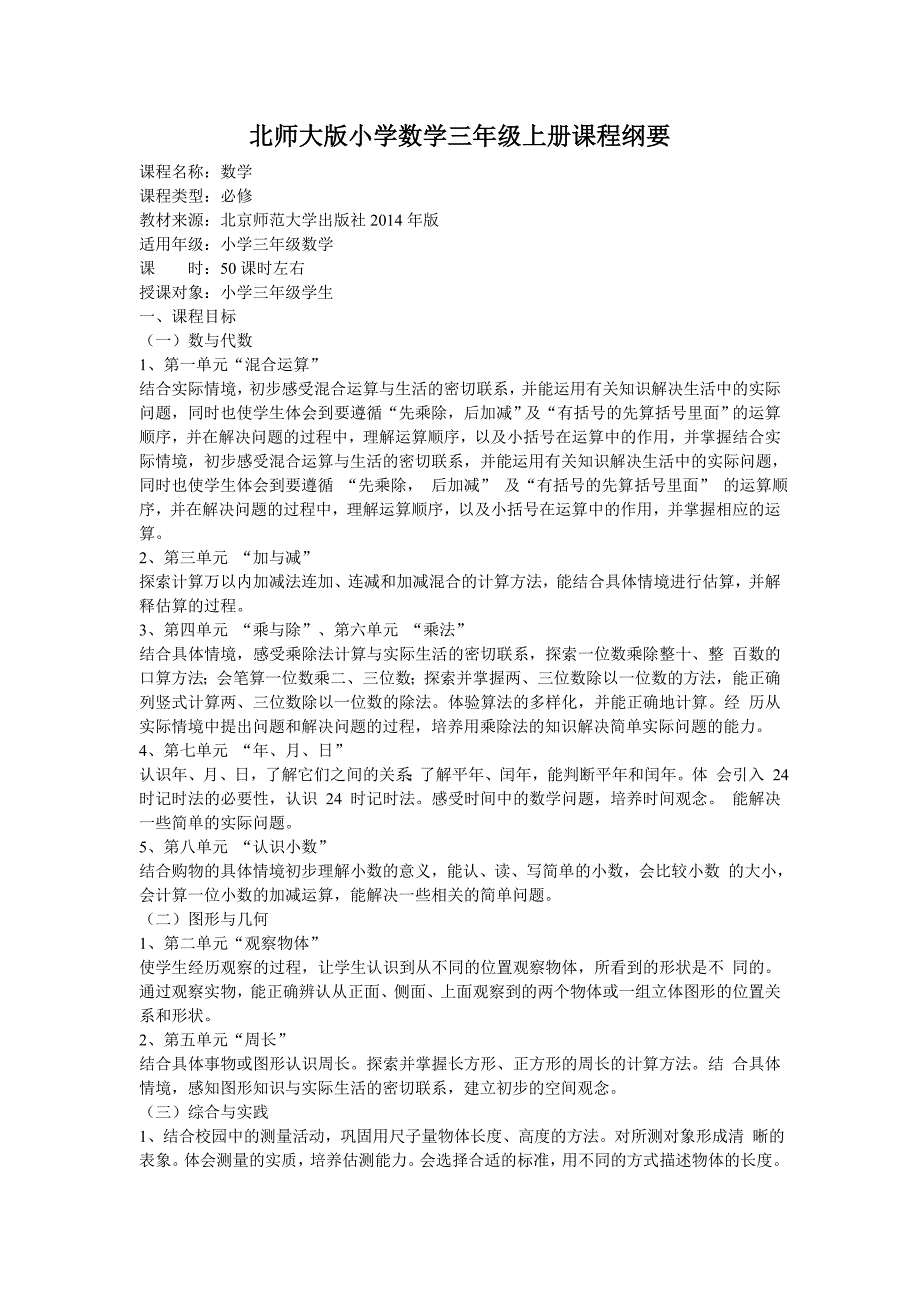 北师大版小学数学三年级上册课程纲要

课程名称：数学
课程类型：必修
教材来源：北京师范大学出版社 2014 年版
适用年级：小学三年级数学
课　　时：50 课时左右
授课对象：小学三年级学生
一、课程目标
（一）数与代数
1、第一单元“混合运算”
结合实际情境，初步感受混合运算与生活的密切联系，并能运用有关知识解决生活中的实际问题，同时也使学生体会到要遵循“先乘除，后加减”及“有括号的先算括号里面”的运算顺序，并在解决问题的过程中，理解运算顺序，以及小括号在运算中的作用，并掌握结合实际情境，初步感受混合运算与生活的密切联系，并能运用有关知识解决生活中的实际问题，同时也使学生体会到要遵循 “先乘除， 后加减” 及“有括号的先算括号里面” 的运算顺序，并在解决问题的过程中，理解运算顺序，以及小括号在运算中的作用，并掌握相应的运算。
2、第三单元 “加与减”
探索计算万以内加减法连加、连减和加减混合的计算方法，能结合具体情境进行估算，并解释估算的过程。
3、第四单元 “乘与除”、第六单元 “乘法”
结合具体情境，感受乘除法计算与实际生活的密切联系，探索一位数乘除整十、整 百数的口算方法；会笔算一位数乘二、三位数；探索并掌握两、三位数除以一位数的方法，能正确列竖式计算两、三位数除以一位数的除法。体验算法的多样化，并能正确地计算。经 历从实际情境中提出问题和解决问题的过程，培养用乘除法的知识解决简单实际问题的能力。
4、第七单元 “年、月、日”
认识年、月、日，了解它们之间的关系；了解平年、闰年，能判断平年和闰年。体 会引入 24 时记时法的必要性，认识 24 时记时法。感受时间中的数学问题，培养时间观念。 能解决一些简单的实际问题。
5、第八单元 “认识小数”
结合购物的具体情境初步理解小数的意义，能认、读、写简单的小数，会比较小数 的大小，会计算一位小数的加减运算，能解决一些相关的简单问题。
（二）图形与几何
1、第二单元“观察物体”
使学生经历观察的过程，让学生认识到从不同的位置观察物体，所看到的形状是不 同的。通过观察实物，能正确辨认从正面、侧面、上面观察到的两个物体或一组立体图形的位置关系和形状。
2、第五单元“周长”
结合具体事物或图形认识周长。探索并掌握长方形、正方形的周长的计算方法。结 合具体情境，感知图形知识与实际生活的密切联系，建立初步的空间观念。
（三）综合与实践
1、结合校园中的测量活动，巩固用尺子量物体长度、高度的方法。对所测对象形成清 晰的表象。体会测量的实质，培养估测能力。会选择合适的标准，用不同的方式描述物体的长度。